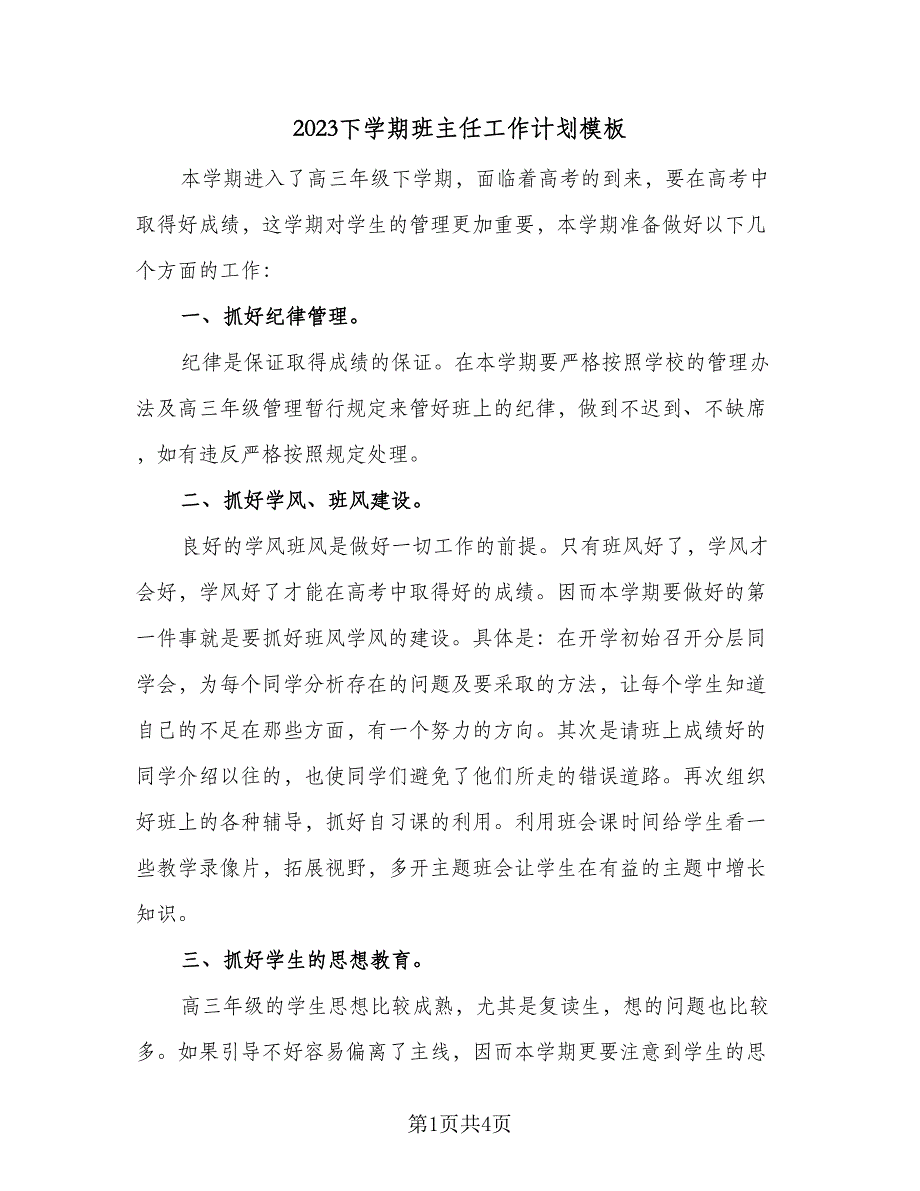 2023下学期班主任工作计划模板

本学期进入了高三年级下学期，面临着高考的到来，要在高考中取得好成绩，这学期对学生的管理更加重要，本学期准备做好以下几个方面的工作：

一、抓好纪律管理。

纪律是保证取得成绩的保证。在本学期要严格按照学校的管理办法及高三年级管理暂行规定来管好班上的纪律，做到不迟到、不缺席，如有违反严格按照规定处理。

二、抓好学风、班风建设。

良好的学风班风是做好一切工作的前提。只有班风好了，学风才会好，学风好了才能在高考中取得好的成绩。因而本学期要做好的第一件事就是要抓好班风学风的建设。具体是：在开学初始召开分层同学会，为每个同学分析存在的问题及要采取的方法，让每个学生知道自己的不足在那些方面，有一个努力的方向。其次是请班上成绩好的同学介绍以往的，也使同学们避免了他们所走的错误道路。再次组织好班上的各种辅导，抓好自习课的利用。利用班会课时间给学生看一些教学录像片，拓展视野，多开主题班会让学生在有益的主题中增长知识。

三、抓好学生的思想教育。

高三年级的学生思想比较成熟，尤其是复读生，想的问题也比较多。如果引导不好容易偏离了主线，因而本学期更要注意到学生的思

第1页共4页